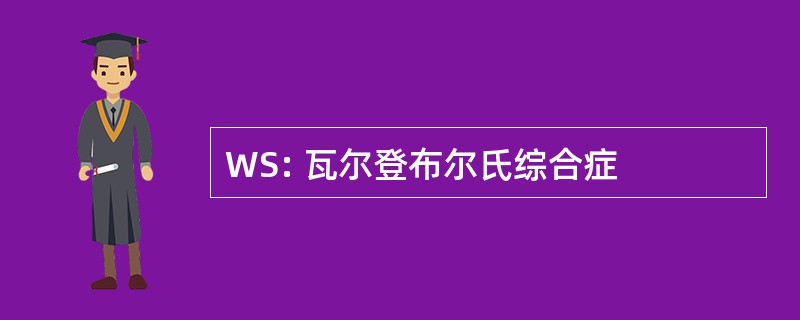 WS: 瓦尔登布尔氏综合症